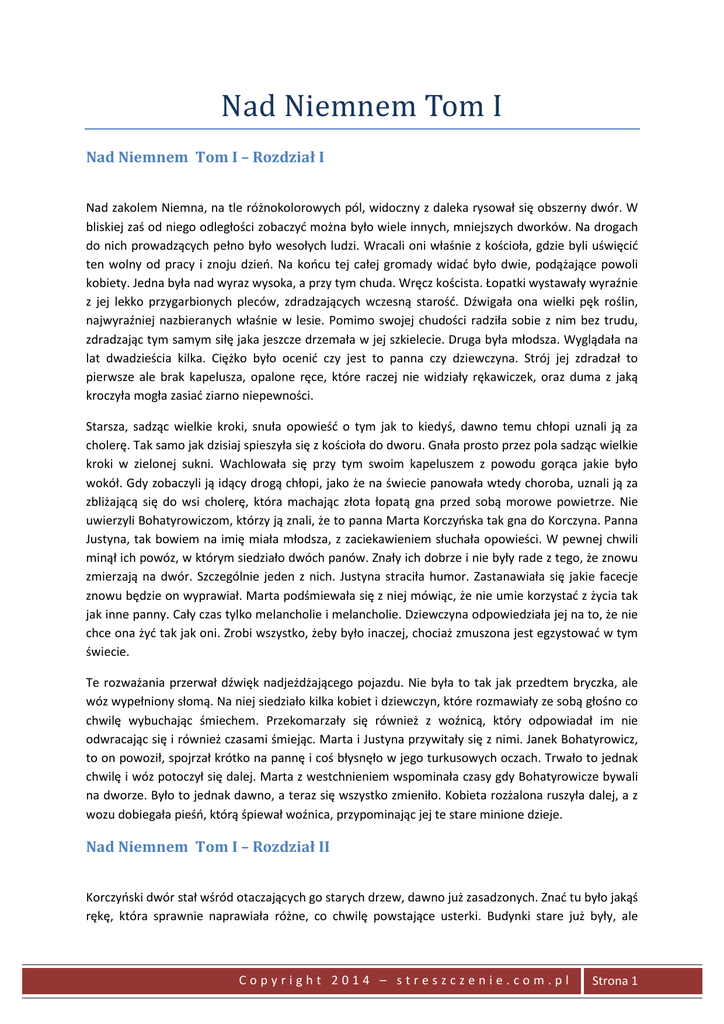 Nad Niemnem Tom I

Nad Niemnem Tom I – Rozdział I

Nad zakolem Niemna, na tle różnokolorowych pól, widoczny z daleka rysował się obszerny dwór. W bliskiej zaś od niego odległości zobaczyć można było wiele innych, mniejszych dworków. Na drogach do nich prowadzących pełno było wesołych ludzi. Wracali oni właśnie z kościoła, gdzie byli uświęcić ten wolny od pracy i znoju dzień. Na końcu tej całej gromady widać było dwie, podążające powoli kobiety. Jedna była nad wyraz wysoka, a przy tym chuda. Wręcz koścista. Łopatki wystawały wyraźnie z jej lekko przygarbionych pleców, zdradzających wczesną starość. Dźwigała ona wielki pęk roślin, najwyraźniej nazbieranych właśnie w lesie. Pomimo swojej chudości radziła sobie z nim bez trudu, zdradzając tym samym siłę jaka jeszcze drzemała w jej szkielecie. Druga była młodsza. Wyglądała na lat dwadzieścia kilka. Ciężko było ocenić czy jest to panna czy dziewczyna. Strój jej zdradzał to pierwsze ale brak kapelusza, opalone ręce, które raczej nie widziały rękawiczek, oraz duma z jaką kroczyła mogła zasiać ziarno niepewności.

Starsza, sadząc wielkie kroki, snuła opowieść o tym jak to kiedyś, dawno temu chłopi uznali ją za cholerę. Tak samo jak dzisiaj spieszyła się z kościoła do dworu. Gnała prosto przez pola sadząc wielkie kroki w zielonej sukni. Wachlowała się przy tym swoim kapeluszem z powodu gorąca jakie było wokół. Gdy zobaczyli ją idący drogą chłopi, jako że na świecie panowała wtedy choroba, uznali ją za zbliżającą się do wsi cholerę, która machając złota łopatą gna przed sobą morowe powietrze. Nie uwierzyli Bohatyrowiczom, którzy ją znali, że to panna Marta Korczyńska tak gna do Korczyna. Panna Justyna, tak bowiem na imię miała młodsza, z zaciekawieniem słuchała opowieści. W pewnej chwili minął ich powóz, w którym siedziało dwóch panów. Znały ich dobrze i nie były rade z tego, że znowu zmierzają na dwór. Szczególnie jeden z nich. Justyna straciła humor. Zastanawiała się jakie facecje znowu będzie on wyprawiał. Marta podśmiewała się z niej mówiąc, że nie umie korzystać z życia tak jak inne panny. Cały czas tylko melancholie i melancholie. Dziewczyna odpowiedziała jej na to, że nie chce ona żyć tak jak oni. Zrobi wszystko, żeby było inaczej, chociaż zmuszona jest egzystować w tym świecie.

Te rozważania przerwał dźwięk nadjeżdżającego pojazdu. Nie była to tak jak przedtem bryczka, ale wóz wypełniony słomą. Na niej siedziało kilka kobiet i dziewczyn, które rozmawiały ze sobą głośno co chwilę wybuchając śmiechem. Przekomarzały się również z woźnicą, który odpowiadał im nie odwracając się i również czasami śmiejąc. Marta i Justyna przywitały się z nimi. Janek Bohatyrowicz, to on powoził, spojrzał krótko na pannę i coś błysnęło w jego turkusowych oczach. Trwało to jednak chwilę i wóz potoczył się dalej. Marta z westchnieniem wspominała czasy gdy Bohatyrowicze bywali na dworze. Było to jednak dawno, a teraz się wszystko zmieniło. Kobieta rozżalona ruszyła dalej, a z wozu dobiegała pieśń, którą śpiewał woźnica, przypominając jej te stare minione dzieje.

Nad Niemnem Tom I – Rozdział II

Korczyński dwór stał wśród otaczających go starych drzew, dawno już zasadzonych. Znać tu było jakąś rękę, która sprawnie naprawiała różne, co chwilę powstające usterki. Budynki stare już były, ale

Copyright 2014 – streszczenie.com.pl Strona 1